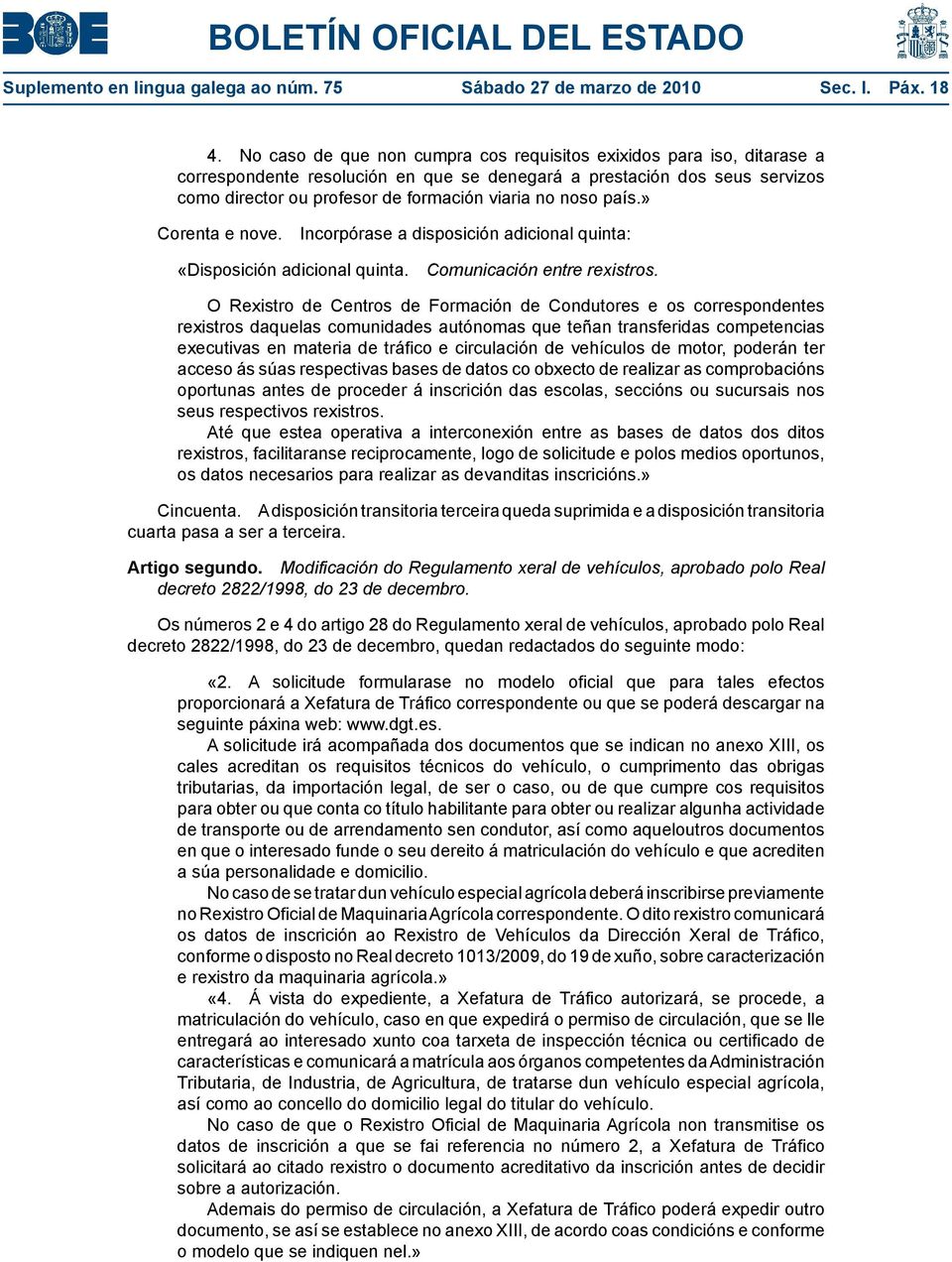 BOE BOLETÍN OFICIAL DEL ESTADO

Suplemento en lingua galega ao núm. 75 Sábado 27 de marzo de 2010 Sec. I. Páx. 18

4. No caso de que non cumpra cos requisitos exixidos para iso, ditarase a correspondente resolución en que se denegará a prestación dos seus servizos como director ou profesor de formación viaria no noso país.»

Corenta e nove. Incorpórase a disposición adicional quinta:

«Disposición adicional quinta. Comunicación entre rexistros.

O Rexistro de Centros de Formación de Condutores e os correspondentes rexistros daquelas comunidades autónomas que teñan transferidas competencias executivas en materia de tráfico e circulación de vehículos de motor, poderán ter acceso ás súas respectivas bases de datos co obxecto de realizar as comprobacións oportunas antes de proceder á inscrición das escolas, seccións ou sucursais nos seus respectivos rexistros.

Até que estea operativa a interconexión entre as bases de datos dos ditos rexistros, facilitaranse reciprocamente, logo de solicitude e polos medios oportunos, os datos necesarios para realizar as devanditas inscricións.»

Cincuenta. A disposición transitoria terceira queda suprimida e a disposición transitoria cuarta pasa a ser a terceira.

Artigo segundo. Modificación do Regulamento xeral de vehículos, aprobado polo Real decreto 2822/1998, do 23 de decembro.

Os números 2 e 4 do artigo 28 do Regulamento xeral de vehículos, aprobado polo Real decreto 2822/1998, do 23 de decembro, quedan redactados do seguinte modo:

«2. A solicitude formularase no modelo oficial que para tales efectos proporcionará a Xefatura de Tráfico correspondente ou que se poderá descargar na seguinte páxina web: www.dgt.es.

A solicitude irá acompañada dos documentos que se indican no anexo XIII, os cales acreditan os requisitos técnicos do vehículo, o cumprimento das obrigas tributarias, da importación legal, de ser o caso, ou de que cumpre cos requisitos para obter ou que conta co título habilitante para obter ou realizar algunha actividade de transporte ou de arrendamento sen condutor, así como aqueloutros documentos en que o interesado funde o seu dereito á matriculación do vehículo e que acrediten a súa personalidade e domicilio.

No caso de se tratar dun vehículo especial agrícola deberá inscribirse previamente no Rexistro Oficial de Maquinaria Agrícola correspondente. O dito rexistro comunicará os datos de inscrición ao Rexistro de Vehículos da Dirección Xeral de Tráfico, conforme o disposto no Real decreto 1013/2009, do 19 de xuño, sobre caracterización e rexistro da maquinaria agrícola.»

«4. Á vista do expediente, a Xefatura de Tráfico autorizará, se procede, a matriculación do vehículo, caso en que expedirá o permiso de circulación, que se lle entregará ao interesado xunto coa tarxeta de inspección técnica ou certificado de características e comunicará a matrícula aos órganos competentes da Administración Tributaria, de Industria, de Agricultura, de tratarse dun vehículo especial agrícola, así como ao concello do domicilio legal do titular do vehículo.

No caso de que o Rexistro Oficial de Maquinaria Agrícola non transmitise os datos de inscrición a que se fai referencia no número 2, a Xefatura de Tráfico solicitará ao citado rexistro o documento acreditativo da inscrición antes de decidir sobre a autorización.

Ademais do permiso de circulación, a Xefatura de Tráfico poderá expedir outro documento, se así se establece no anexo XIII, de acordo coas condicións e conforme o modelo que se indiquen nel.»